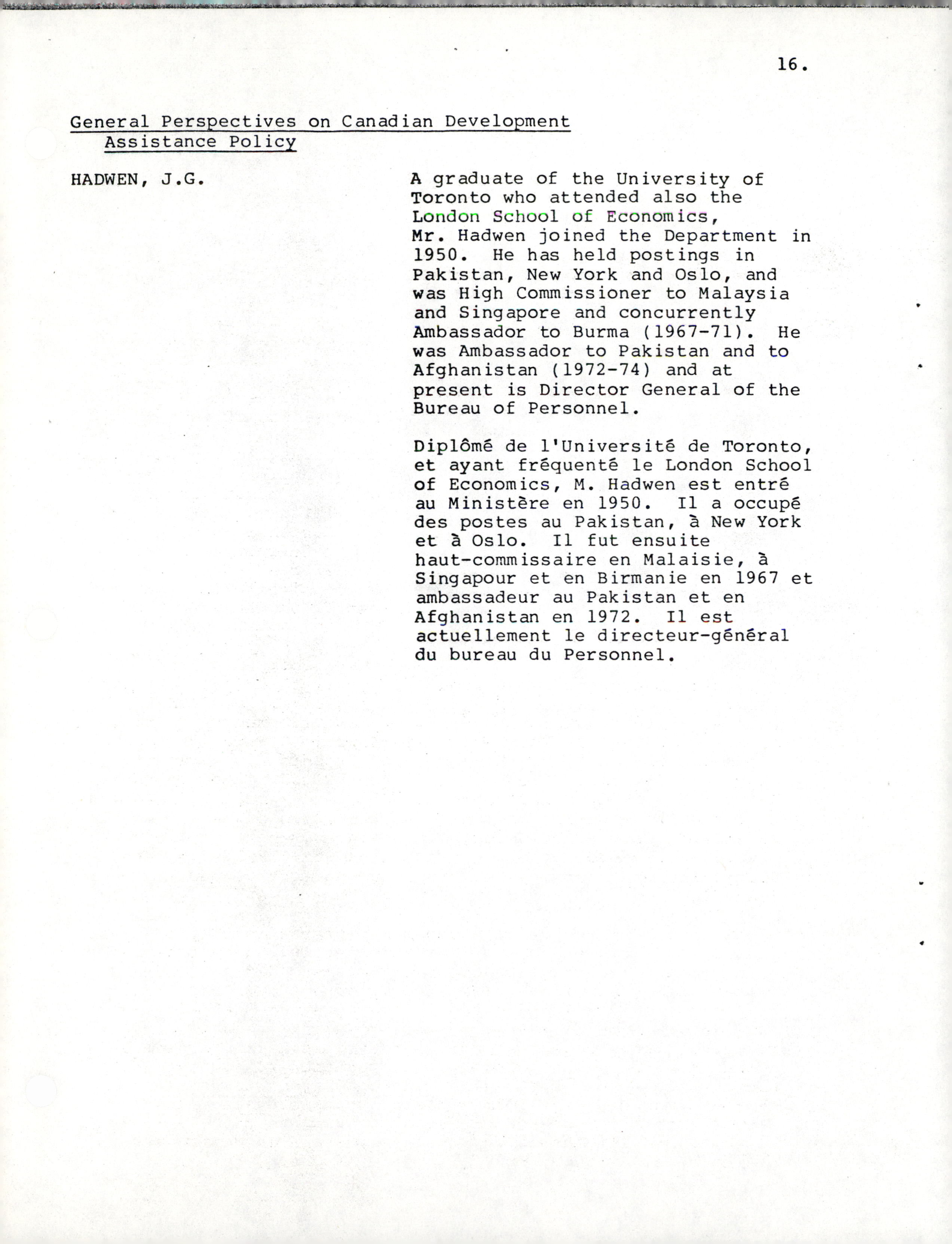 16.

General Perspectives on Canadian Development Assistance Policy

HADWEN, J.G.

A graduate of the University of Toronto who attended also the London School of Economics, Mr. Hadwen joined the Department in 1950. He has held postings in Pakistan, New York and Oslo, and was High Commissioner to Malaysia and Singapore and concurrently Ambassador to Burma (1967-71). He was Ambassador to Pakistan and to Afghanistan (1972-74) and at present is Director General of the Bureau of Personnel.

Diplômé de l'Université de Toronto, et ayant fréquenté le London School of Economics, M. Hadwen est entré au Ministère en 1950. Il a occupé des postes au Pakistan, à New York et à Oslo. Il fut ensuite haut-commissaire en Malaisie, à Singapour et en Birmanie en 1967 et ambassadeur au Pakistan et en Afghanistan en 1972. Il est actuellement le directeur-général du bureau du Personnel.